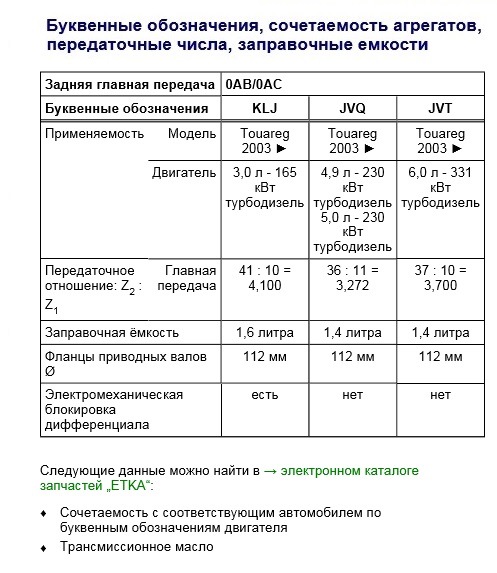 Буквенные обозначения, сочетаемость агрегатов, передаточные числа, заправочные емкости

| Задняя главная передача | | 0AB/0AC | | |
|---|---|---|---|---|
| Буквенные обозначения | | KLJ | JVQ | JVT |
| Применяемость | Модель | Touareg 2003 ► | Touareg 2003 ► | Touareg 2003 ► |
| | Двигатель | 3,0 л - 165 кВт турбодизель | 4,9 л - 230 кВт турбодизель 5,0 л - 230 кВт турбодизель | 6,0 л - 331 кВт турбодизель |
| Передаточное отношение: $Z_2 : Z_1$ | Главная передача | 41 : 10 = 4,100 | 36 : 11 = 3,272 | 37 : 10 = 3,700 |
| Заправочная ёмкость | | 1,6 литра | 1,4 литра | 1,4 литра |
| Фланцы приводных валов Ø | | 112 мм | 112 мм | 112 мм |
| Электромеханическая блокировка дифференциала | | есть | нет | нет |

Следующие данные можно найти в → электронном каталоге запчастей „ETKA“:

♦ Сочетаемость с соответствующим автомобилем по буквенным обозначениям двигателя

♦ Трансмиссионное масло